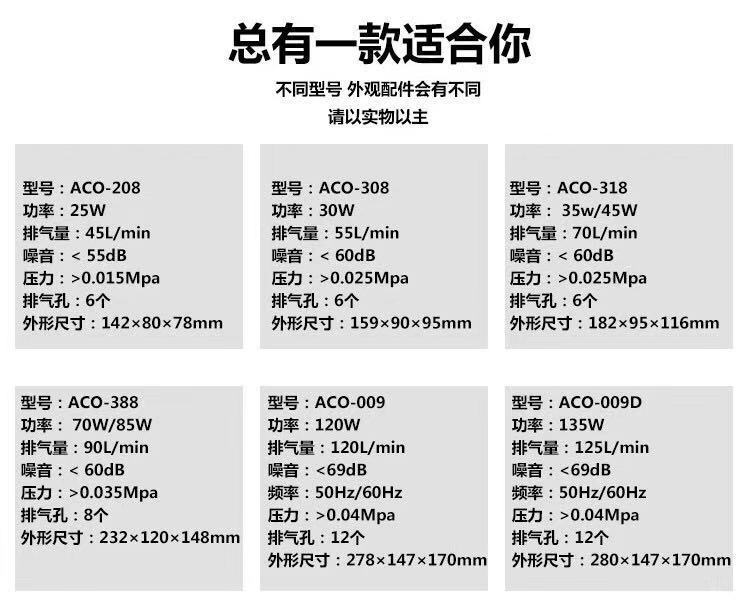 总有一款适合你

不同型号 外观配件会有不同
请以实物以主

型号：ACO-208
功率：25W
排气量：45L/min
噪音：< 55dB
压力：>0.015Mpa
排气孔：6个
外形尺寸：142×80×78mm

型号：ACO-308
功率：30W
排气量：55L/min
噪音：< 60dB
压力：>0.025Mpa
排气孔：6个
外形尺寸：159×90×95mm

型号：ACO-318
功率：35w/45W
排气量：70L/min
噪音：< 60dB
压力：>0.025Mpa
排气孔：6个
外形尺寸：182×95×116mm

型号：ACO-388
功率：70W/85W
排气量：90L/min
噪音：< 60dB
压力：>0.035Mpa
排气孔：8个
外形尺寸：232×120×148mm

型号：ACO-009
功率：120W
排气量：120L/min
噪音：<69dB
频率：50Hz/60Hz
压力：>0.04Mpa
排气孔：12个
外形尺寸：278×147×170mm

型号：ACO-009D
功率：135W
排气量：125L/min
噪音：<69dB
频率：50Hz/60Hz
压力：>0.04Mpa
排气孔：12个
外形尺寸：280×147×170mm